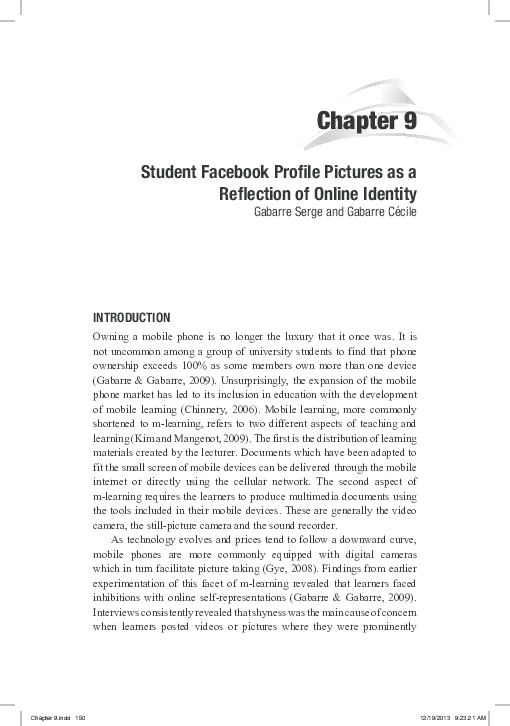 Chapter 9

Student Facebook Profile Pictures as a Reflection of Online Identity
Gabarre Serge and Gabarre Cécile

INTRODUCTION

Owning a mobile phone is no longer the luxury that it once was. It is not uncommon among a group of university students to find that phone ownership exceeds 100% as some members own more than one device (Gabarre & Gabarre, 2009). Unsurprisingly, the expansion of the mobile phone market has led to its inclusion in education with the development of mobile learning (Chinnery, 2006). Mobile learning, more commonly shortened to m-learning, refers to two different aspects of teaching and learning (Kim and Mangenot, 2009). The first is the distribution of learning materials created by the lecturer. Documents which have been adapted to fit the small screen of mobile devices can be delivered through the mobile internet or directly using the cellular network. The second aspect of m-learning requires the learners to produce multimedia documents using the tools included in their mobile devices. These are generally the video camera, the still-picture camera and the sound recorder.

As technology evolves and prices tend to follow a downward curve, mobile phones are more commonly equipped with digital cameras which in turn facilitate picture taking (Gye, 2008). Findings from earlier experimentation of this facet of m-learning revealed that learners faced inhibitions with online self-representations (Gabarre & Gabarre, 2009). Interviews consistently revealed that shyness was the main cause of concern when learners posted videos or pictures where they were prominently

Chapter 9.indd 150 12/19/2013 9:23:21 AM